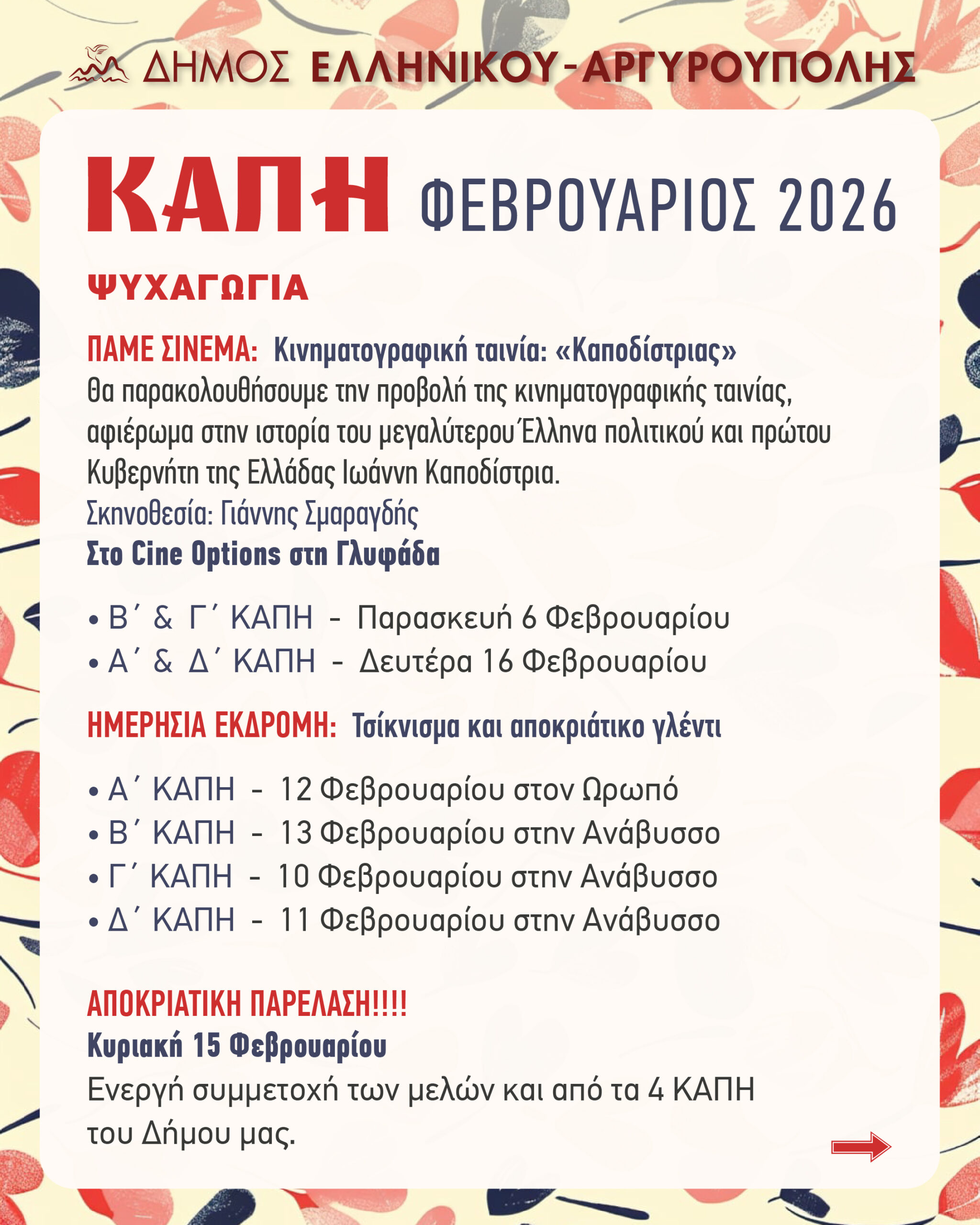 ΔΗΜΟΣ ΕΛΛΗΝΙΚΟΥ-ΑΡΓΥΡΟΥΠΟΛΗΣ

ΚΑΠΗ ΦΕΒΡΟΥΑΡΙΟΣ 2026

ΨΥΧΑΓΩΓΙΑ

ΠΑΜΕ ΣΙΝΕΜΑ: Κινηματογραφική ταινία: «Καποδίστριας»
Θα παρακολουθήσουμε την προβολή της κινηματογραφικής ταινίας, αφιέρωμα στην ιστορία του μεγαλύτερου Έλληνα πολιτικού και πρώτου Κυβερνήτη της Ελλάδας Ιωάννη Καποδίστρια.
Σκηνοθεσία: Γιάννης Σμαραγδής
Στο Cine Options στη Γλυφάδα

• Β΄ & Γ΄ ΚΑΠΗ - Παρασκευή 6 Φεβρουαρίου
• Α΄ & Δ΄ ΚΑΠΗ - Δευτέρα 16 Φεβρουαρίου

ΗΜΕΡΗΣΙΑ ΕΚΔΡΟΜΗ: Τσίκνισμα και αποκριάτικο γλέντι

• Α΄ ΚΑΠΗ - 12 Φεβρουαρίου στον Ωρωπό
• Β΄ ΚΑΠΗ - 13 Φεβρουαρίου στην Ανάβυσσο
• Γ΄ ΚΑΠΗ - 10 Φεβρουαρίου στην Ανάβυσσο
• Δ΄ ΚΑΠΗ - 11 Φεβρουαρίου στην Ανάβυσσο

ΑΠΟΚΡΙΑΤΙΚΗ ΠΑΡΕΛΑΣΗ!!!!
Κυριακή 15 Φεβρουαρίου
Ενεργή συμμετοχή των μελών και από τα 4 ΚΑΠΗ του Δήμου μας.